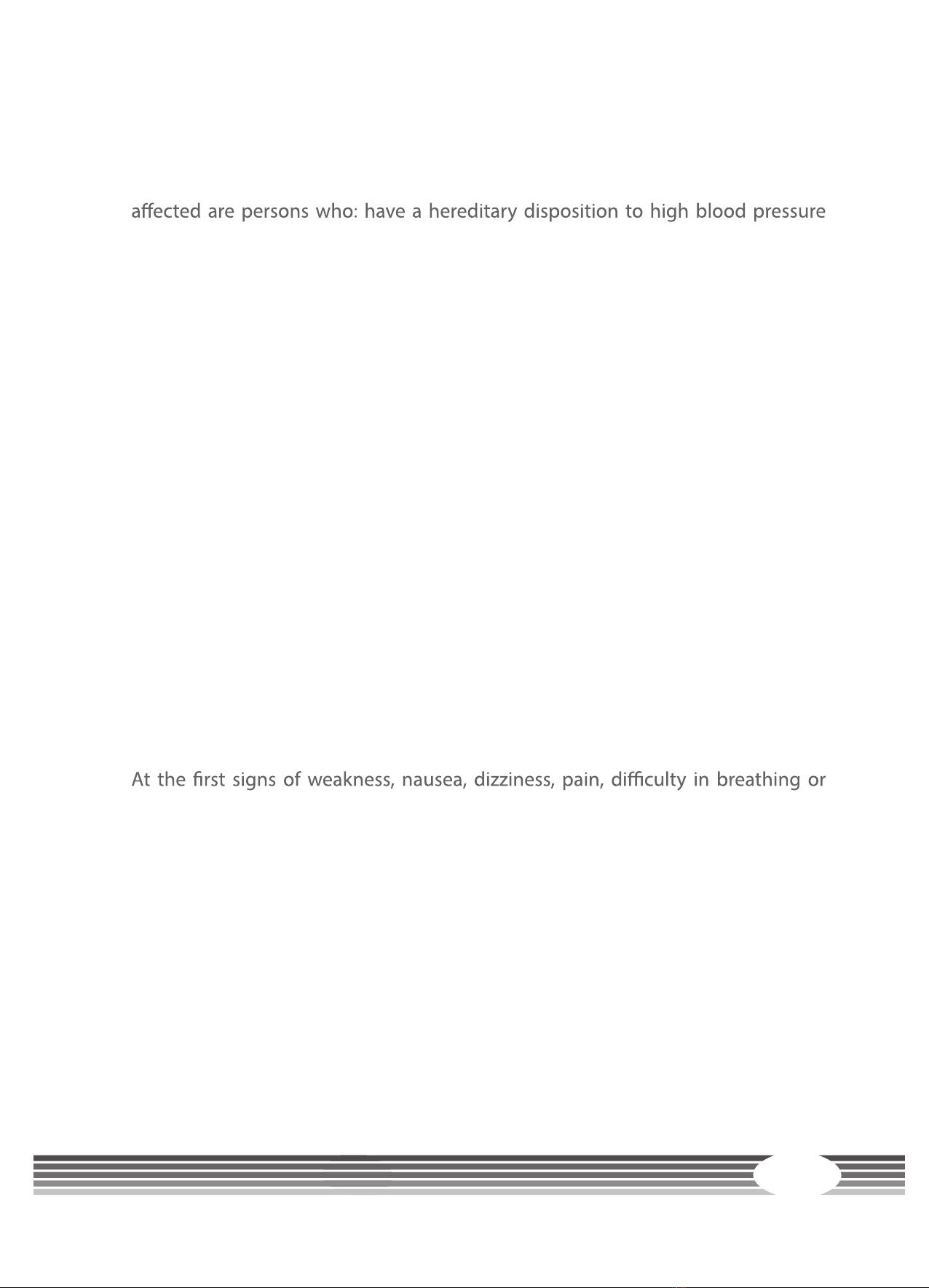 affected are persons who: have a hereditary disposition to high blood pressure

At the first signs of weakness, nausea, dizziness, pain, difficulty in breathing or